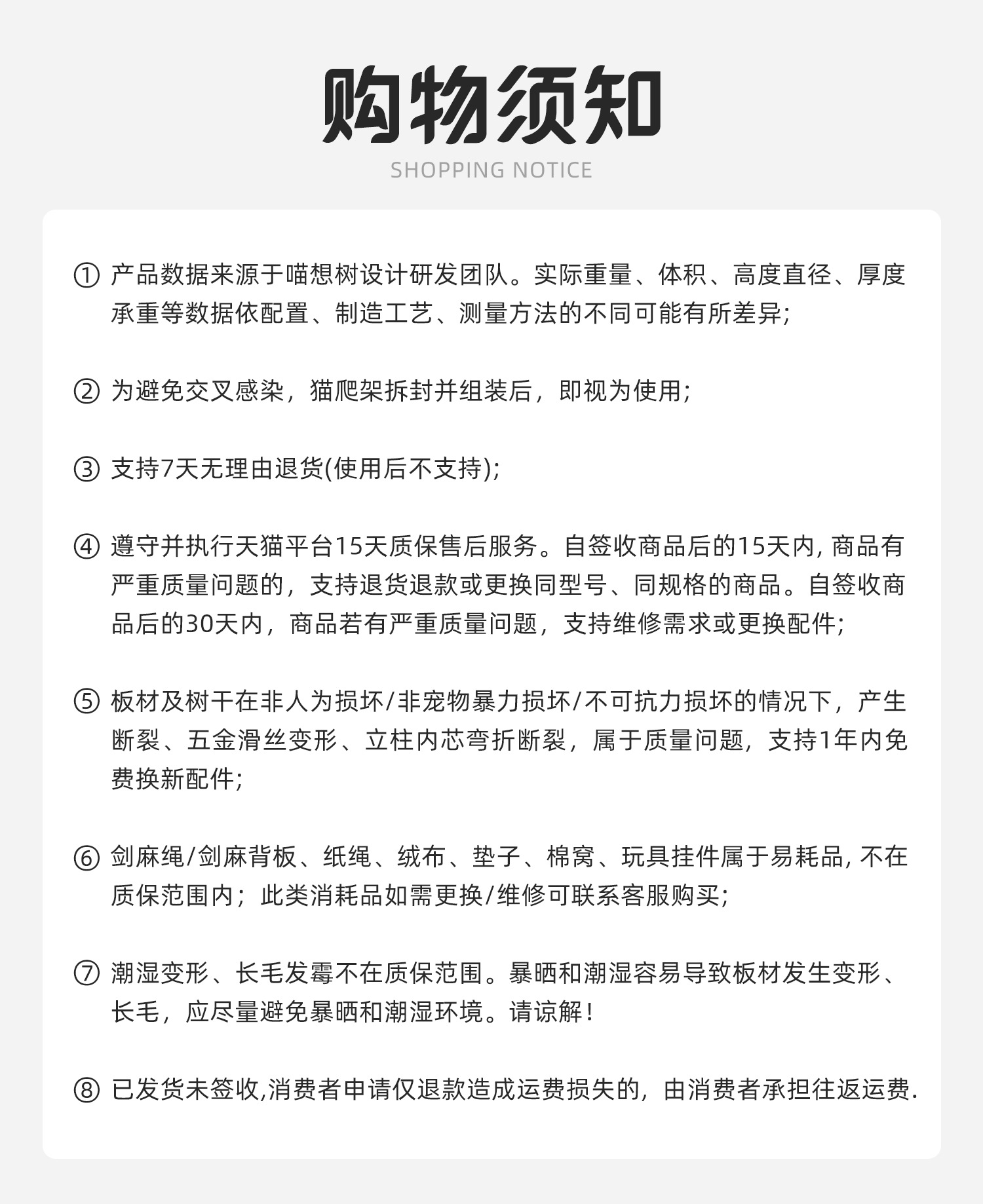 购物须知
SHOPPING NOTICE

① 产品数据来源于喵想树设计研发团队。实际重量、体积、高度直径、厚度承重等数据依配置、制造工艺、测量方法的不同可能有所差异;

② 为避免交叉感染，猫爬架拆封并组装后，即视为使用;

③ 支持7天无理由退货(使用后不支持);

④ 遵守并执行天猫平台15天质保售后服务。自签收商品后的15天内, 商品有严重质量问题的，支持退货退款或更换同型号、同规格的商品。自签收商品后的30天内，商品若有严重质量问题，支持维修需求或更换配件;

⑤ 板材及树干在非人为损坏/非宠物暴力损坏/不可抗力损坏的情况下，产生断裂、五金滑丝变形、立柱内芯弯折断裂，属于质量问题，支持1年内免费换新配件;

⑥ 剑麻绳/剑麻背板、纸绳、绒布、垫子、棉窝、玩具挂件属于易耗品, 不在质保范围内；此类消耗品如需更换/维修可联系客服购买;

⑦ 潮湿变形、长毛发霉不在质保范围。暴晒和潮湿容易导致板材发生变形、长毛，应尽量避免暴晒和潮湿环境。请谅解！

⑧ 已发货未签收,消费者申请仅退款造成运费损失的，由消费者承担往返运费.